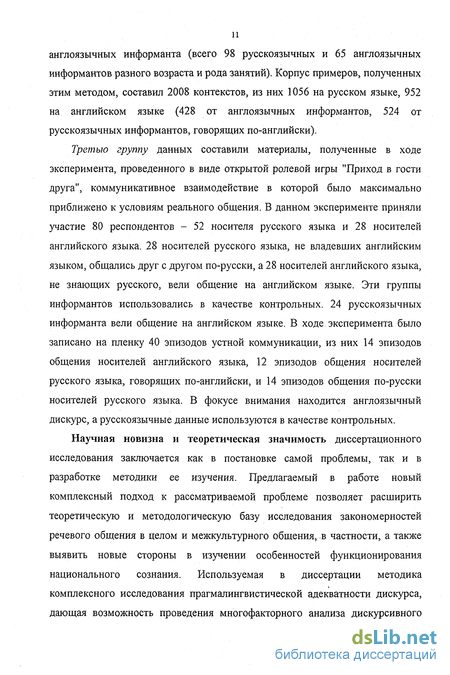 11

англоязычных информанта (всего 98 русскоязычных и 65 англоязычных информантов разного возраста и рода занятий). Корпус примеров, полученных этим методом, составил 2008 контекстов, из них 1056 на русском языке, 952 на английском языке (428 от англоязычных информантов, 524 от русскоязычных информантов, говорящих по-английски).

Третью группу данных составили материалы, полученные в ходе эксперимента, проведенного в виде открытой ролевой игры "Приход в гости друга", коммуникативное взаимодействие в которой было максимально приближено к условиям реального общения. В данном эксперименте приняли участие 80 респондентов – 52 носителя русского языка и 28 носителей английского языка. 28 носителей русского языка, не владевших английским языком, общались друг с другом по-русски, а 28 носителей английского языка, не знающих русского, вели общение на английском языке. Эти группы информантов использовались в качестве контрольных. 24 русскоязычных информанта вели общение на английском языке. В ходе эксперимента было записано на пленку 40 эпизодов устной коммуникации, из них 14 эпизодов общения носителей английского языка, 12 эпизодов общения носителей русского языка, говорящих по-английски, и 14 эпизодов общения по-русски носителей русского языка. В фокусе внимания находится англоязычный дискурс, а русскоязычные данные используются в качестве контрольных.

Научная новизна и теоретическая значимость диссертационного исследования заключается как в постановке самой проблемы, так и в разработке методики ее изучения. Предлагаемый в работе новый комплексный подход к рассматриваемой проблеме позволяет расширить теоретическую и методологическую базу исследования закономерностей речевого общения в целом и межкультурного общения, в частности, а также выявить новые стороны в изучении особенностей функционирования национального сознания. Используемая в диссертации методика комплексного исследования прагмалингвистической адекватности дискурса, дающая возможность проведения многофакторного анализа дискурсивного

dsLib.net
библиотека диссертаций